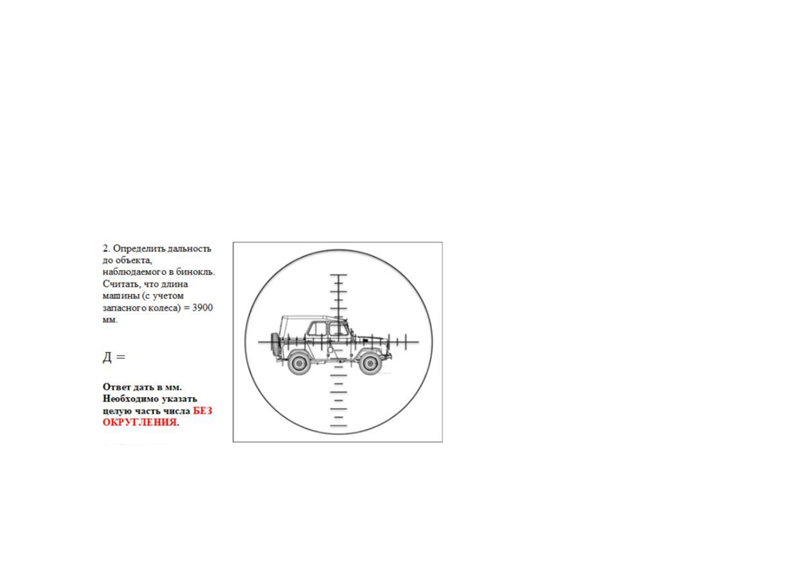 2. Определить дальность до объекта, наблюдаемого в бинокль. Считать, что длина машины (с учетом запасного колеса) = 3900 мм.

Д =

Ответ дать в мм. Необходимо указать целую часть числа БЕЗ ОКРУГЛЕНИЯ.